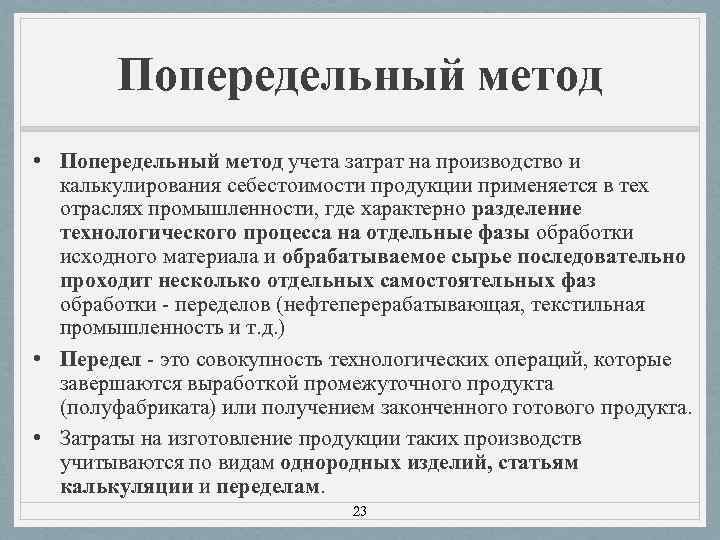 Попередельный метод

• Попередельный метод учета затрат на производство и калькулирования себестоимости продукции применяется в тех отраслях промышленности, где характерно разделение технологического процесса на отдельные фазы обработки исходного материала и обрабатываемое сырье последовательно проходит несколько отдельных самостоятельных фаз обработки - переделов (нефтеперерабатывающая, текстильная промышленность и т.д.)

• Передел - это совокупность технологических операций, которые завершаются выработкой промежуточного продукта (полуфабриката) или получением законченного готового продукта.

• Затраты на изготовление продукции таких производств учитываются по видам однородных изделий, статьям калькуляции и переделам.

23